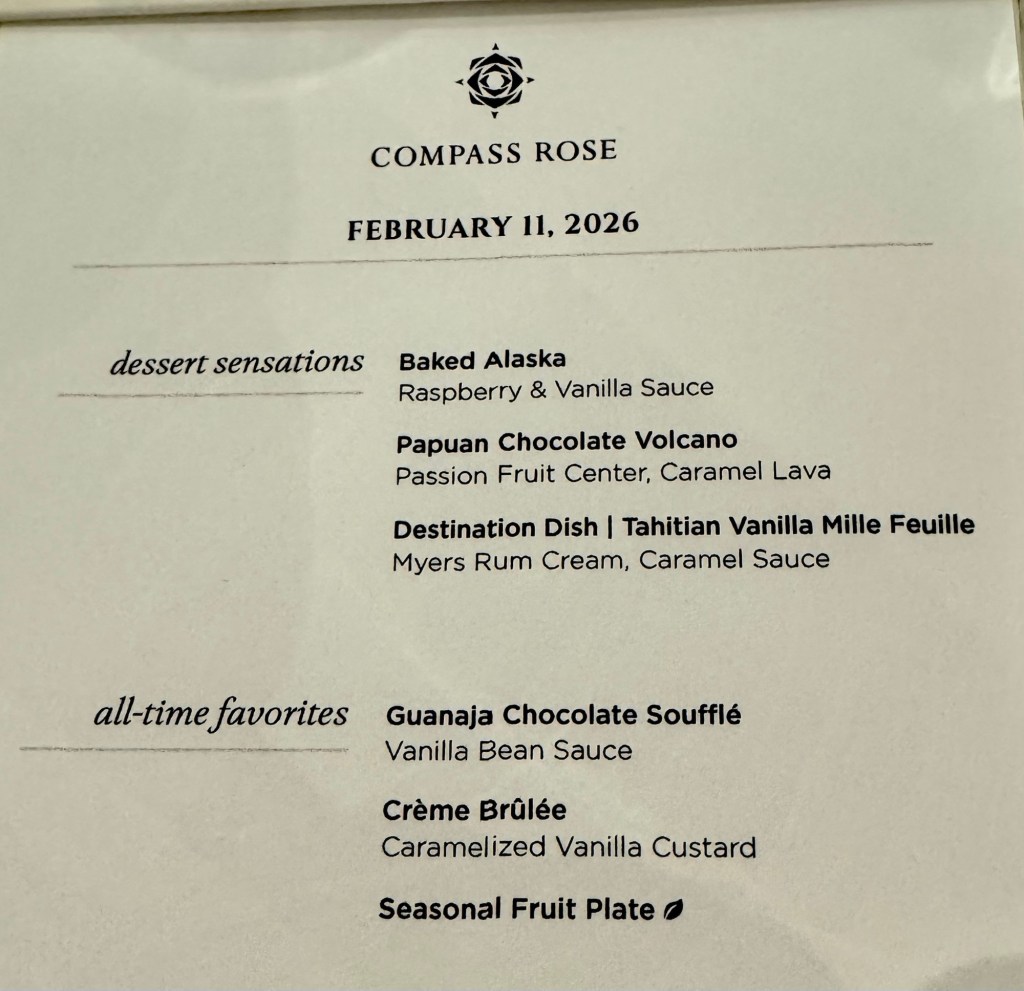 COMPASS ROSE

FEBRUARY 11, 2026

dessert sensations

Baked Alaska
Raspberry & Vanilla Sauce

Papuan Chocolate Volcano
Passion Fruit Center, Caramel Lava

Destination Dish | Tahitian Vanilla Mille Feuille
Myers Rum Cream, Caramel Sauce

all-time favorites

Guanaja Chocolate Soufflé
Vanilla Bean Sauce

Crème Brûlée
Caramelized Vanilla Custard

Seasonal Fruit Plate